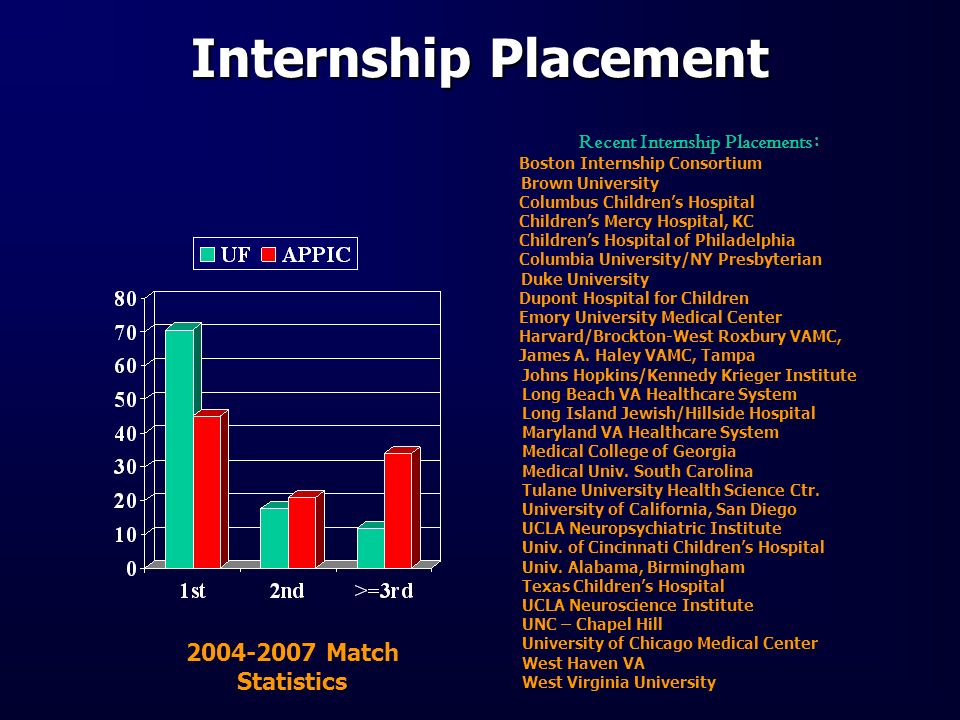 Internship Placement

UF APPIC

80
70
60
50
40
30
20
10
0

1st 2nd >=3rd

2004-2007 Match Statistics

Recent Internship Placements:
Boston Internship Consortium
Brown University
Columbus Children's Hospital
Children's Mercy Hospital, KC
Children's Hospital of Philadelphia
Columbia University/NY Presbyterian
Duke University
Dupont Hospital for Children
Emory University Medical Center
Harvard/Brockton-West Roxbury VAMC,
James A. Haley VAMC, Tampa
Johns Hopkins/Kennedy Krieger Institute
Long Beach VA Healthcare System
Long Island Jewish/Hillside Hospital
Maryland VA Healthcare System
Medical College of Georgia
Medical Univ. South Carolina
Tulane University Health Science Ctr.
University of California, San Diego
UCLA Neuropsychiatric Institute
Univ. of Cincinnati Children's Hospital
Univ. Alabama, Birmingham
Texas Children's Hospital
UCLA Neuroscience Institute
UNC – Chapel Hill
University of Chicago Medical Center
West Haven VA
West Virginia University